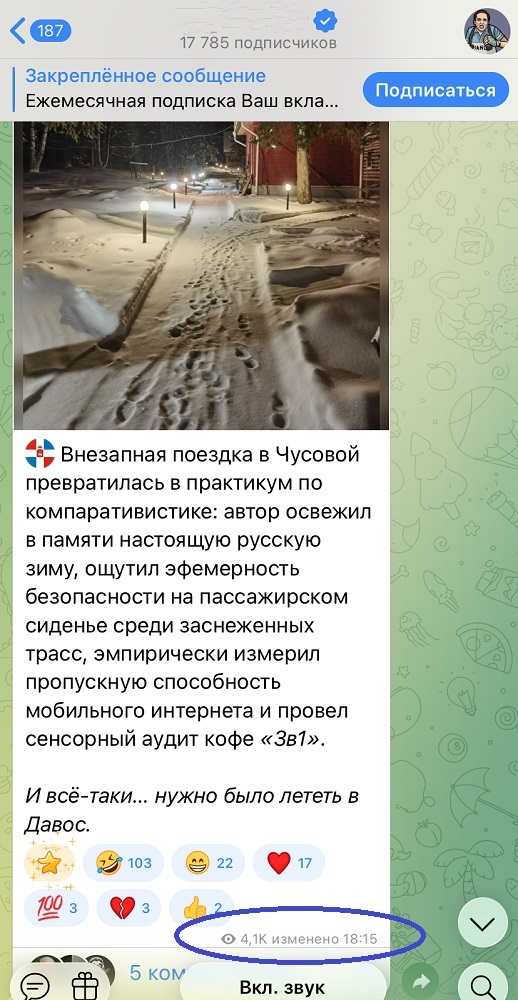 187
17 785 подписчиков

Закреплённое сообщение
Ежемесячная подписка Ваш вкла...
Подписаться

Внезапная поездка в Чусовой превратилась в практикум по компаративистике: автор освежил в памяти настоящую русскую зиму, ощутил эфемерность безопасности на пассажирском сиденье среди заснеженных трасс, эмпирически измерил пропускную способность мобильного интернета и провел сенсорный аудит кофе «Зв1».

И всё-таки... нужно было лететь в Давос.

103 22 17
3 3 2

4,1K изменено 18:15

5 ком
Вкл. звук